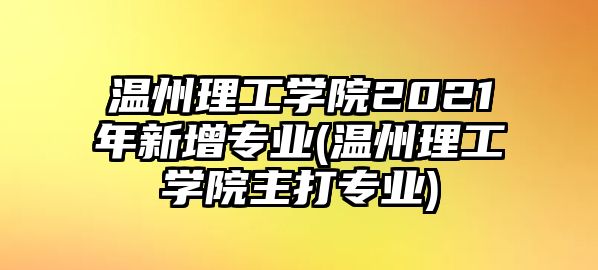 温州理工学院2021年新增专业(温州理工学院主打专业)